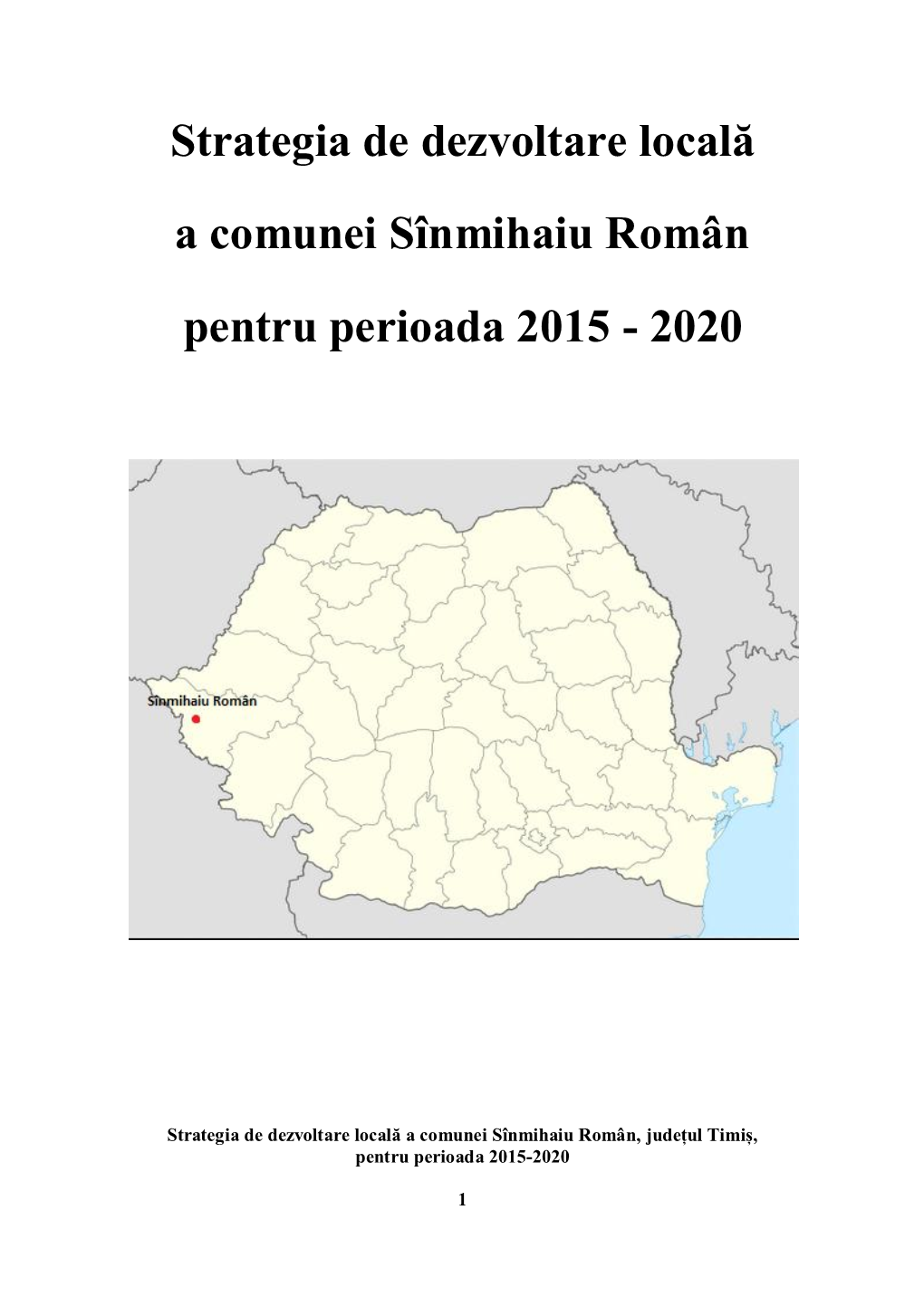 Strategia de dezvoltare locală

a comunei Sînmihaiu Român

pentru perioada 2015 - 2020

Sînmihaiu Român

Strategia de dezvoltare locală a comunei Sînmihaiu Român, județul Timiș, pentru perioada 2015-2020

1